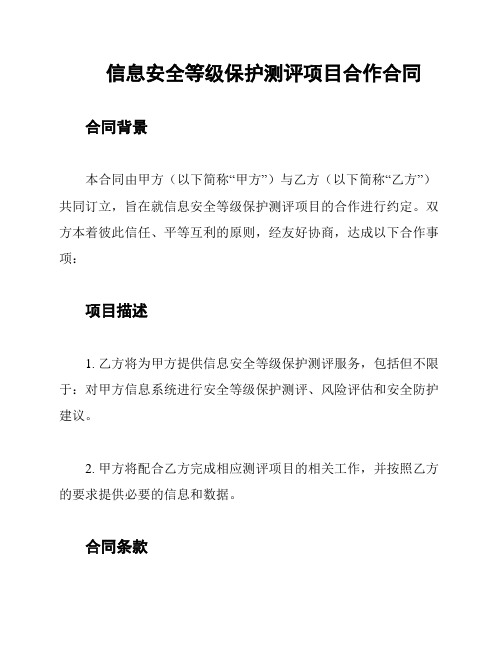 信息安全等级保护测评项目合作合同

合同背景

本合同由甲方（以下简称“甲方”）与乙方（以下简称“乙方”）共同订立，旨在就信息安全等级保护测评项目的合作进行约定。双方本着彼此信任、平等互利的原则，经友好协商，达成以下合作事项：

项目描述

1. 乙方将为甲方提供信息安全等级保护测评服务，包括但不限于：对甲方信息系统进行安全等级保护测评、风险评估和安全防护建议。

2. 甲方将配合乙方完成相应测评项目的相关工作，并按照乙方的要求提供必要的信息和数据。

合同条款